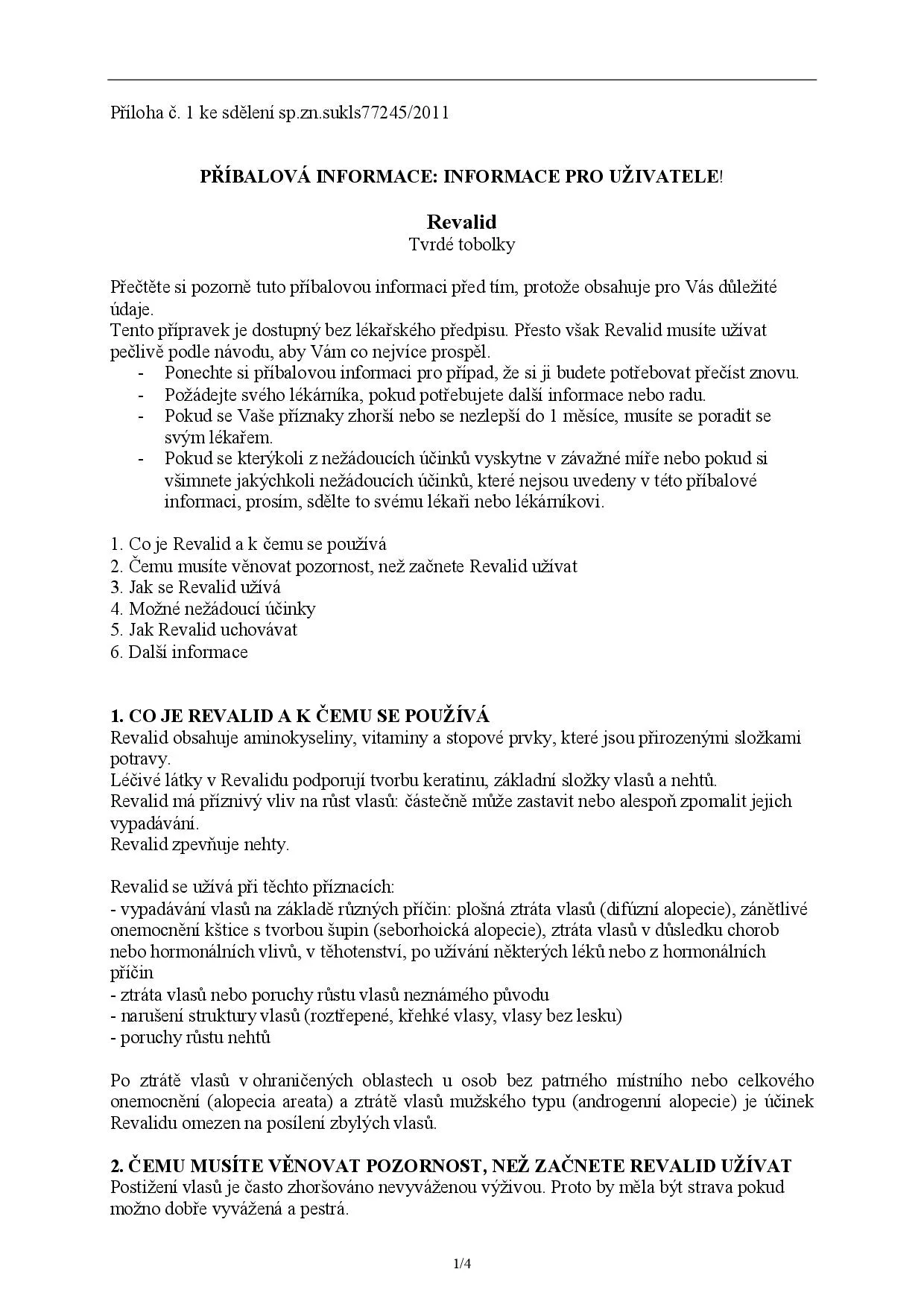 Příloha č. 1 ke sdělení sp.zn.sukls77245/2011

PŘÍBALOVÁ INFORMACE: INFORMACE PRO UŽIVATELE!

Revalid
Tvrdé tobolky

Přečtěte si pozorně tuto příbalovou informaci před tím, protože obsahuje pro Vás důležité údaje.
Tento přípravek je dostupný bez lékařského předpisu. Přesto však Revalid musíte užívat pečlivě podle návodu, aby Vám co nejvíce prospěl.
- Ponechte si příbalovou informaci pro případ, že si ji budete potřebovat přečíst znovu.
- Požádejte svého lékárníka, pokud potřebujete další informace nebo radu.
- Pokud se Vaše příznaky zhorší nebo se nezlepší do 1 měsíce, musíte se poradit se svým lékařem.
- Pokud se kterýkoli z nežádoucích účinků vyskytne v závažné míře nebo pokud si všimnete jakýchkoli nežádoucích účinků, které nejsou uvedeny v této příbalové informaci, prosím, sdělte to svému lékaři nebo lékárníkovi.

1. Co je Revalid a k čemu se používá
2. Čemu musíte věnovat pozornost, než začnete Revalid užívat
3. Jak se Revalid užívá
4. Možné nežádoucí účinky
5. Jak Revalid uchovávat
6. Další informace

1. CO JE REVALID A K ČEMU SE POUŽÍVÁ
Revalid obsahuje aminokyseliny, vitaminy a stopové prvky, které jsou přirozenými složkami potravy.
Léčivé látky v Revalidu podporují tvorbu keratinu, základní složky vlasů a nehtů.
Revalid má příznivý vliv na růst vlasů: částečně může zastavit nebo alespoň zpomalit jejich vypadávání.
Revalid zpevňuje nehty.

Revalid se užívá při těchto příznacích:
- vypadávání vlasů na základě různých příčin: plošná ztráta vlasů (difúzní alopecie), zánětlivé onemocnění kštice s tvorbou šupin (seborhoická alopecie), ztráta vlasů v důsledku chorob nebo hormonálních vlivů, v těhotenství, po užívání některých léků nebo z hormonálních příčin
- ztráta vlasů nebo poruchy růstu vlasů neznámého původu
- narušení struktury vlasů (roztřepené, křehké vlasy, vlasy bez lesku)
- poruchy růstu nehtů

Po ztrátě vlasů v ohraničených oblastech u osob bez patrného místního nebo celkového onemocnění (alopecia areata) a ztrátě vlasů mužského typu (androgenní alopecie) je účinek Revalidu omezen na posílení zbylých vlasů.

2. ČEMU MUSÍTE VĚNOVAT POZORNOST, NEŽ ZAČNETE REVALID UŽÍVAT
Postižení vlasů je často zhoršováno nevyváženou výživou. Proto by měla být strava pokud možno dobře vyvážená a pestrá.

1/4